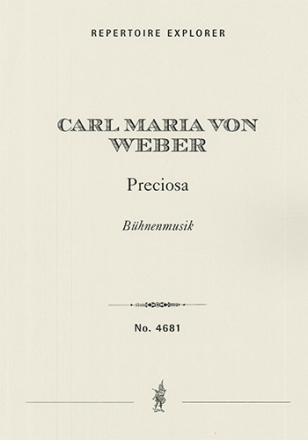 REPERTOIRE EXPLORER

CARL MARIA VON WEBER

Preciosa

Bühnenmusik

No. 4681